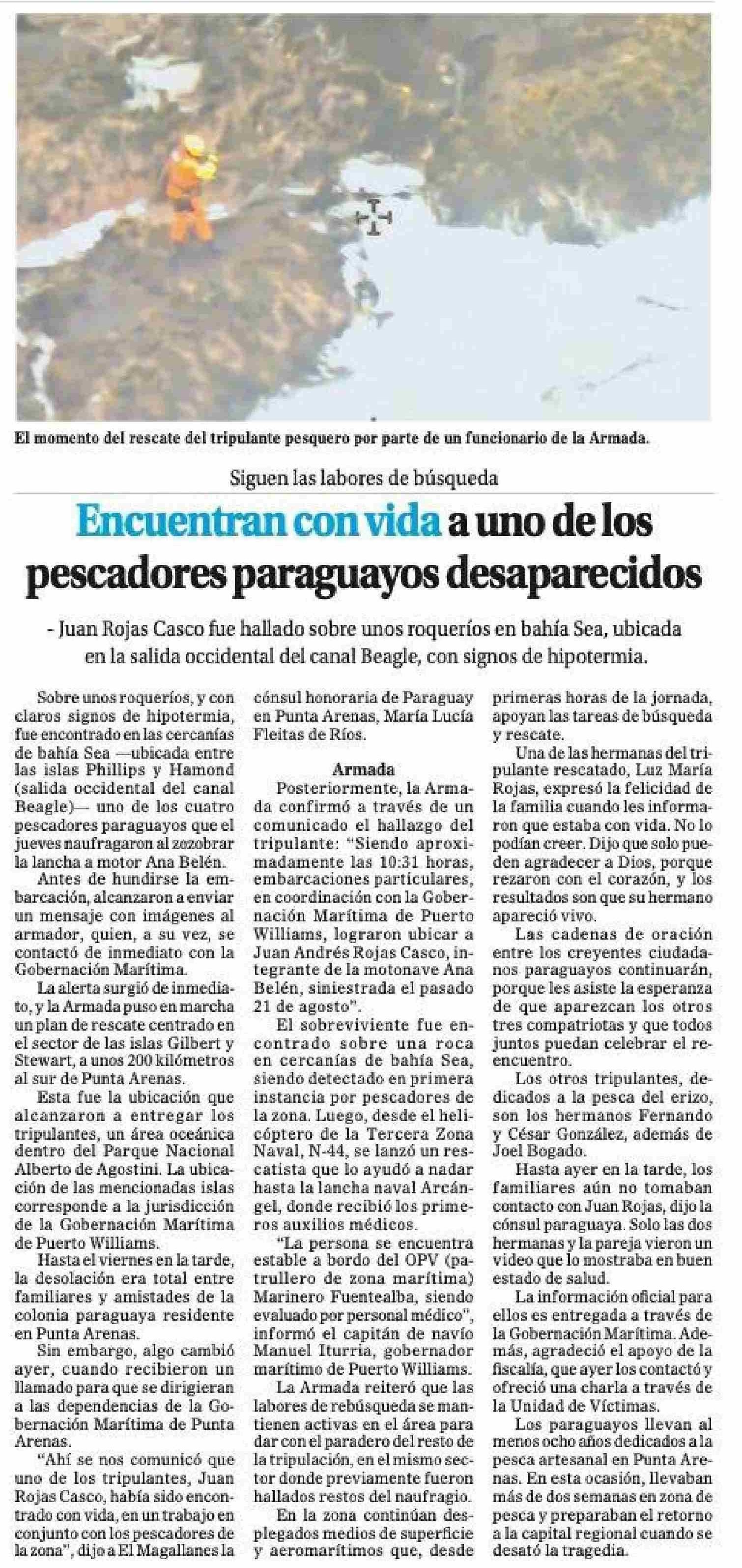 El momento del rescate del tripulante pesquero por parte de un funcionario de la Armada.

Siguen las labores de búsqueda

Encuentran con vida a uno de los pescadores paraguayos desaparecidos

- Juan Rojas Casco fue hallado sobre unos roqueríos en bahía Sea, ubicada en la salida occidental del canal Beagle, con signos de hipotermia.

Sobre unos roqueríos, y con claros signos de hipotermia, fue encontrado en las cercanías de bahía Sea —ubicada entre las islas Phillips y Hamond (salida occidental del canal Beagle)— uno de los cuatro pescadores paraguayos que el jueves naufragaron al zozobrar la lancha a motor Ana Belén.

Antes de hundirse la embarcación, alcanzaron a enviar un mensaje con imágenes al armador, quien, a su vez, se contactó de inmediato con la Gobernación Marítima.

La alerta surgió de inmediato, y la Armada puso en marcha un plan de rescate centrado en el sector de las islas Gilbert y Stewart, a unos 200 kilómetros al sur de Punta Arenas.

Esta fue la ubicación que alcanzaron a entregar los tripulantes, un área oceánica dentro del Parque Nacional Alberto de Agostini. La ubicación de las mencionadas islas corresponde a la jurisdicción de la Gobernación Marítima de Puerto Williams.

Hasta el viernes en la tarde, la desolación era total entre familiares y amistades de la colonia paraguaya residente en Punta Arenas.

Sin embargo, algo cambió ayer, cuando recibieron un llamado para que se dirigieran a las dependencias de la Gobernación Marítima de Punta Arenas.

"Ahí se nos comunicó que uno de los tripulantes, Juan Rojas Casco, había sido encontrado con vida, en un trabajo en conjunto con los pescadores de la zona", dijo a El Magallanes la cónsul honoraria de Paraguay en Punta Arenas, María Lucía Fleitas de Ríos.

Armada

Posteriormente, la Armada confirmó a través de un comunicado el hallazgo del tripulante: "Siendo aproximadamente las 10:31 horas, embarcaciones particulares, en coordinación con la Gobernación Marítima de Puerto Williams, lograron ubicar a Juan Andrés Rojas Casco, integrante de la motonave Ana Belén, siniestrada el pasado 21 de agosto".

El sobreviviente fue encontrado sobre una roca en cercanías de bahía Sea, siendo detectado en primera instancia por pescadores de la zona. Luego, desde el helicóptero de la Tercera Zona Naval, N-44, se lanzó un rescatista que lo ayudó a nadar hasta la lancha naval Arcángel, donde recibió los primeros auxilios médicos.

"La persona se encuentra estable a bordo del OPV (patrullero de zona marítima) Marinero Fuentealba, siendo evaluado por personal médico", informó el capitán de navío Manuel Iturria, gobernador marítimo de Puerto Williams.

La Armada reiteró que las labores de rebúsqueda se mantienen activas en el área para dar con el paradero del resto de la tripulación, en el mismo sector donde previamente fueron hallados restos del naufragio.

En la zona continúan desplegados medios de superficie y aeromarítimos que, desde primeras horas de la jornada, apoyan las tareas de búsqueda y rescate.

Una de las hermanas del tripulante rescatado, Luz María Rojas, expresó la felicidad de la familia cuando les informaron que estaba con vida. No lo podían creer. Dijo que solo pueden agradecer a Dios, porque rezaron con el corazón, y los resultados son que su hermano apareció vivo.

Las cadenas de oración entre los creyentes ciudadanos paraguayos continuarán, porque les asiste la esperanza de que aparezcan los otros tres compatriotas y que todos juntos puedan celebrar el reencuentro.

Los otros tripulantes, dedicados a la pesca del erizo, son los hermanos Fernando y César González, además de Joel Bogado.

Hasta ayer en la tarde, los familiares aún no tomaban contacto con Juan Rojas, dijo la cónsul paraguaya. Solo las dos hermanas y la pareja vieron un video que lo mostraba en buen estado de salud.

La información oficial para ellos es entregada a través de la Gobernación Marítima. Además, agradeció el apoyo de la fiscalía, que ayer los contactó y ofreció una charla a través de la Unidad de Víctimas.

Los paraguayos llevan al menos ocho años dedicados a la pesca artesanal en Punta Arenas. En esta ocasión, llevaban más de dos semanas en zona de pesca y preparaban el retorno a la capital regional cuando se desató la tragedia.